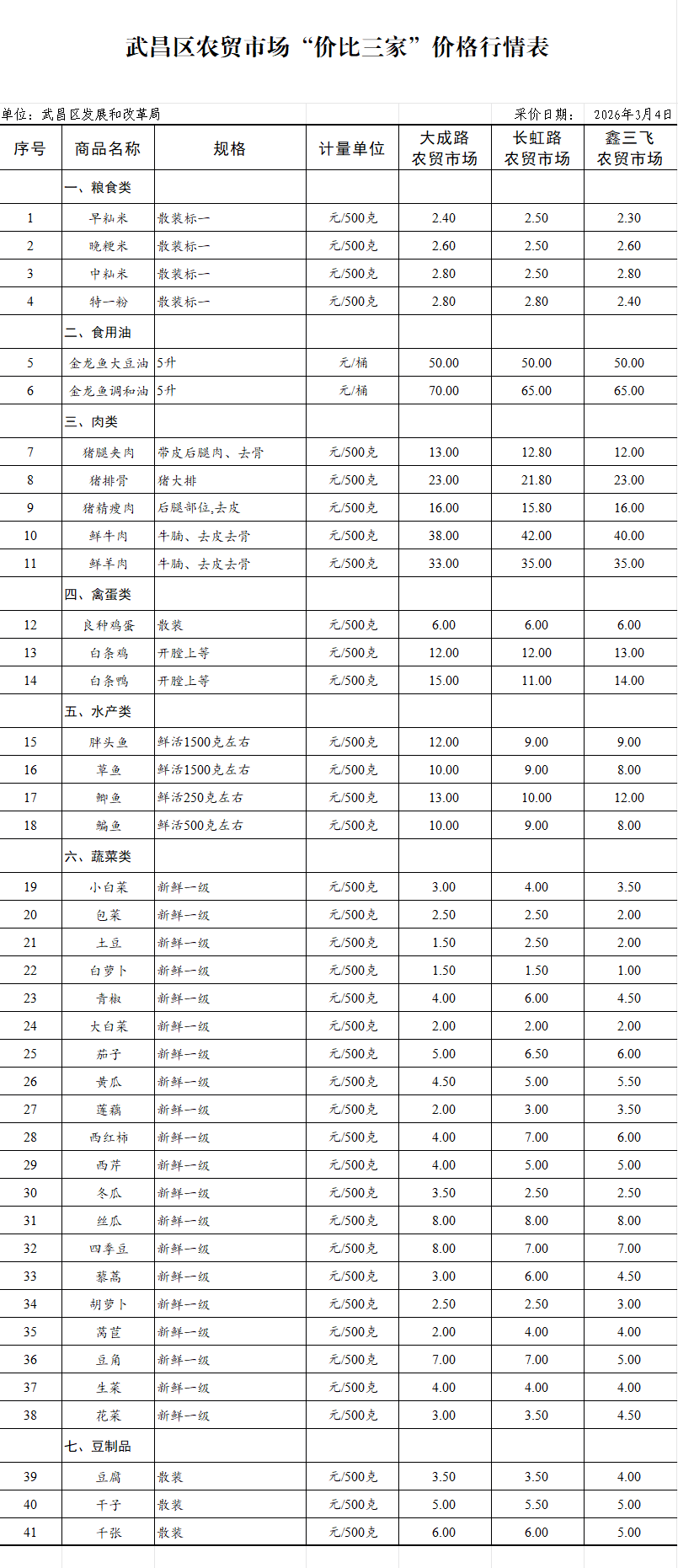 武昌区农贸市场“价比三家”价格行情表

单位：武昌区发展和改革局 采价日期： 2026年3月4日

| 序号 | 商品名称 | 规格 | 计量单位 | 大成路农贸市场 | 长虹路农贸市场 | 鑫三飞农贸市场 |
|---|---|---|---|---|---|---|
|  | 一、粮食类 |  |  |  |  |  |
| 1 | 早籼米 | 散装标一 | 元/500克 | 2.40 | 2.50 | 2.30 |
| 2 | 晚粳米 | 散装标一 | 元/500克 | 2.60 | 2.50 | 2.60 |
| 3 | 中籼米 | 散装标一 | 元/500克 | 2.80 | 2.50 | 2.80 |
| 4 | 特一粉 | 散装标一 | 元/500克 | 2.80 | 2.80 | 2.40 |
|  | 二、食用油 |  |  |  |  |  |
| 5 | 金龙鱼大豆油 | 5升 | 元/桶 | 50.00 | 50.00 | 50.00 |
| 6 | 金龙鱼调和油 | 5升 | 元/桶 | 70.00 | 65.00 | 65.00 |
|  | 三、肉类 |  |  |  |  |  |
| 7 | 猪腿夹肉 | 带皮后腿肉、去骨 | 元/500克 | 13.00 | 12.80 | 12.00 |
| 8 | 猪排骨 | 猪大排 | 元/500克 | 23.00 | 21.80 | 23.00 |
| 9 | 猪精瘦肉 | 后腿部位,去皮 | 元/500克 | 16.00 | 15.80 | 16.00 |
| 10 | 鲜牛肉 | 牛腩、去皮去骨 | 元/500克 | 38.00 | 42.00 | 40.00 |
| 11 | 鲜羊肉 | 牛腩、去皮去骨 | 元/500克 | 33.00 | 35.00 | 35.00 |
|  | 四、禽蛋类 |  |  |  |  |  |
| 12 | 良种鸡蛋 | 散装 | 元/500克 | 6.00 | 6.00 | 6.00 |
| 13 | 白条鸡 | 开膛上等 | 元/500克 | 12.00 | 12.00 | 13.00 |
| 14 | 白条鸭 | 开膛上等 | 元/500克 | 15.00 | 11.00 | 14.00 |
|  | 五、水产类 |  |  |  |  |  |
| 15 | 胖头鱼 | 鲜活1500克左右 | 元/500克 | 12.00 | 9.00 | 9.00 |
| 16 | 草鱼 | 鲜活1500克左右 | 元/500克 | 10.00 | 9.00 | 8.00 |
| 17 | 鲫鱼 | 鲜活250克左右 | 元/500克 | 13.00 | 10.00 | 12.00 |
| 18 | 鳊鱼 | 鲜活500克左右 | 元/500克 | 10.00 | 9.00 | 8.00 |
|  | 六、蔬菜类 |  |  |  |  |  |
| 19 | 小白菜 | 新鲜一级 | 元/500克 | 3.00 | 4.00 | 3.50 |
| 20 | 包菜 | 新鲜一级 | 元/500克 | 2.50 | 2.50 | 2.00 |
| 21 | 土豆 | 新鲜一级 | 元/500克 | 1.50 | 2.50 | 2.00 |
| 22 | 白萝卜 | 新鲜一级 | 元/500克 | 1.50 | 1.50 | 1.00 |
| 23 | 青椒 | 新鲜一级 | 元/500克 | 4.00 | 6.00 | 4.50 |
| 24 | 大白菜 | 新鲜一级 | 元/500克 | 2.00 | 2.00 | 2.00 |
| 25 | 茄子 | 新鲜一级 | 元/500克 | 5.00 | 6.50 | 6.00 |
| 26 | 黄瓜 | 新鲜一级 | 元/500克 | 4.50 | 5.00 | 5.50 |
| 27 | 莲藕 | 新鲜一级 | 元/500克 | 2.00 | 3.00 | 3.50 |
| 28 | 西红柿 | 新鲜一级 | 元/500克 | 4.00 | 7.00 | 6.00 |
| 29 | 西芹 | 新鲜一级 | 元/500克 | 4.00 | 5.00 | 5.00 |
| 30 | 冬瓜 | 新鲜一级 | 元/500克 | 3.50 | 2.50 | 2.50 |
| 31 | 丝瓜 | 新鲜一级 | 元/500克 | 8.00 | 8.00 | 8.00 |
| 32 | 四季豆 | 新鲜一级 | 元/500克 | 8.00 | 7.00 | 7.00 |
| 33 | 藜蒿 | 新鲜一级 | 元/500克 | 3.00 | 6.00 | 4.50 |
| 34 | 胡萝卜 | 新鲜一级 | 元/500克 | 2.50 | 2.50 | 3.00 |
| 35 | 莴苣 | 新鲜一级 | 元/500克 | 2.00 | 4.00 | 4.00 |
| 36 | 豆角 | 新鲜一级 | 元/500克 | 7.00 | 7.00 | 5.00 |
| 37 | 生菜 | 新鲜一级 | 元/500克 | 4.00 | 4.00 | 4.00 |
| 38 | 花菜 | 新鲜一级 | 元/500克 | 3.00 | 3.50 | 4.50 |
|  | 七、豆制品 |  |  |  |  |  |
| 39 | 豆腐 | 散装 | 元/500克 | 3.50 | 3.50 | 4.00 |
| 40 | 干子 | 散装 | 元/500克 | 5.00 | 5.50 | 5.00 |
| 41 | 千张 | 散装 | 元/500克 | 6.00 | 6.00 | 5.00 |